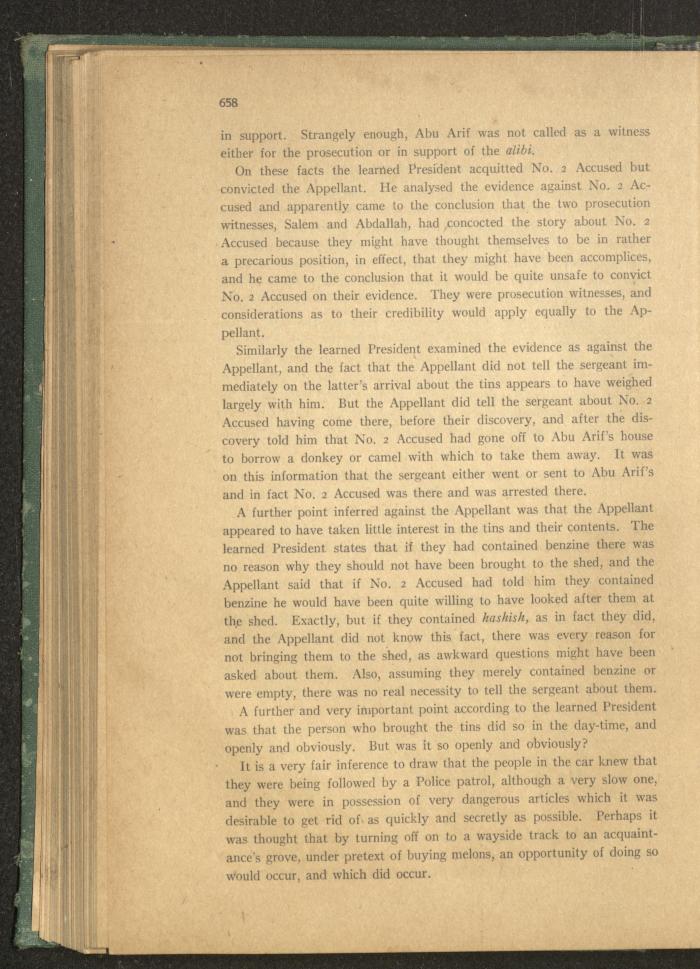 658

in support. Strangely enough, Abu Arif was not called as a witness either for the prosecution or in support of the alibi.

On these facts the learned President acquitted No. 2 Accused but convicted the Appellant. He analysed the evidence against No. 2 Accused and apparently came to the conclusion that the two prosecution witnesses, Salem and Abdallah, had concocted the story about No. 2 Accused because they might have thought themselves to be in rather a precarious position, in effect, that they might have been accomplices, and he came to the conclusion that it would be quite unsafe to convict No. 2 Accused on their evidence. They were prosecution witnesses, and considerations as to their credibility would apply equally to the Appellant.

Similarly the learned President examined the evidence as against the Appellant, and the fact that the Appellant did not tell the sergeant immediately on the latter's arrival about the tins appears to have weighed largely with him. But the Appellant did tell the sergeant about No. 2 Accused having come there, before their discovery, and after the discovery told him that No. 2 Accused had gone off to Abu Arif's house to borrow a donkey or camel with which to take them away. It was on this information that the sergeant either went or sent to Abu Arif's and in fact No. 2 Accused was there and was arrested there.

A further point inferred against the Appellant was that the Appellant appeared to have taken little interest in the tins and their contents. The learned President states that if they had contained benzine there was no reason why they should not have been brought to the shed, and the Appellant said that if No. 2 Accused had told him they contained benzine he would have been quite willing to have looked after them at the shed. Exactly, but if they contained hashish, as in fact they did, and the Appellant did not know this fact, there was every reason for not bringing them to the shed, as awkward questions might have been asked about them. Also, assuming they merely contained benzine or were empty, there was no real necessity to tell the sergeant about them.

A further and very important point according to the learned President was that the person who brought the tins did so in the day-time, and openly and obviously. But was it so openly and obviously?

It is a very fair inference to draw that the people in the car knew that they were being followed by a Police patrol, although a very slow one, and they were in possession of very dangerous articles which it was desirable to get rid of as quickly and secretly as possible. Perhaps it was thought that by turning off on to a wayside track to an acquaintance's grove, under pretext of buying melons, an opportunity of doing so would occur, and which did occur.